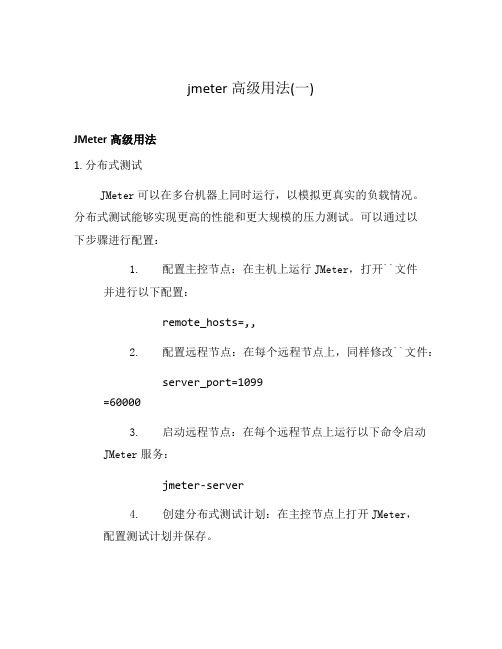 jmeter 高级用法(一)

JMeter 高级用法

1. 分布式测试

JMeter 可以在多台机器上同时运行，以模拟更真实的负载情况。分布式测试能够实现更高的性能和更大规模的压力测试。可以通过以下步骤进行配置：

1. 配置主控节点：在主机上运行 JMeter，打开``文件并进行以下配置：

remote_hosts=,,

2. 配置远程节点：在每个远程节点上，同样修改``文件：

server_port=1099
=60000

3. 启动远程节点：在每个远程节点上运行以下命令启动 JMeter 服务：

jmeter-server

4. 创建分布式测试计划：在主控节点上打开 JMeter，配置测试计划并保存。